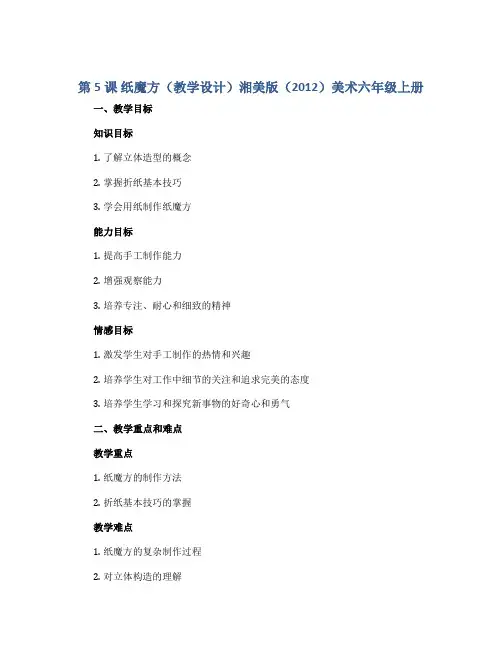 第 5 课 纸魔方（教学设计）湘美版（2012）美术六年级上册

一、教学目标

知识目标

1. 了解立体造型的概念

2. 掌握折纸基本技巧

3. 学会用纸制作纸魔方

能力目标

1. 提高手工制作能力

2. 增强观察能力

3. 培养专注、耐心和细致的精神

情感目标

1. 激发学生对手工制作的热情和兴趣

2. 培养学生对工作中细节的关注和追求完美的态度

3. 培养学生学习和探究新事物的好奇心和勇气

二、教学重点和难点

教学重点

1. 纸魔方的制作方法

2. 折纸基本技巧的掌握

教学难点

1. 纸魔方的复杂制作过程

2. 对立体构造的理解